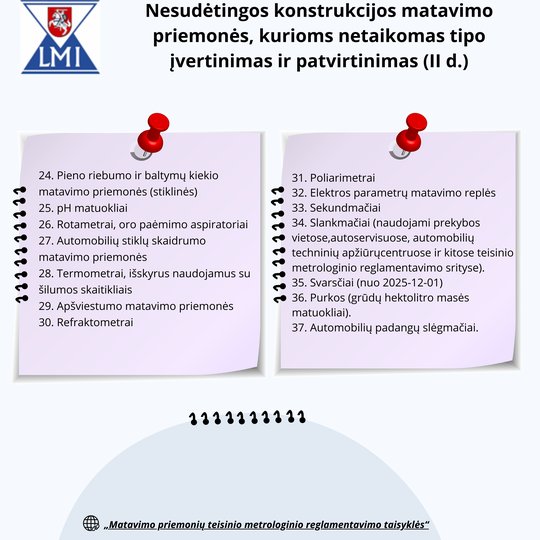 LMI

Nesudėtingos konstrukcijos matavimo priemonės, kurioms netaikomas tipo įvertinimas ir patvirtinimas (II d.)

24. Pieno riebumo ir baltymų kiekio matavimo priemonės (stiklinės)
25. pH matuokliai
26. Rotametrai, oro paėmimo aspiratoriai
27. Automobilių stiklų skaidrumo matavimo priemonės
28. Termometrai, išskyrus naudojamus su šilumos skaitikliais
29. Apšviestumo matavimo priemonės
30. Refraktometrai

31. Poliarimetrai
32. Elektros parametrų matavimo replės
33. Sekundmačiai
34. Slankmačiai (naudojami prekybos vietose,autoservisuose, automobilių techninių apžiūrųcentruose ir kitose teisinio metrologinio reglamentavimo srityse).
35. Svarsčiai (nuo 2025-12-01)
36. Purkos (grūdų hektolitro masės matuokliai).
37. Automobilių padangų slėgmačiai.

„Matavimo priemonių teisinio metrologinio reglamentavimo taisyklės“